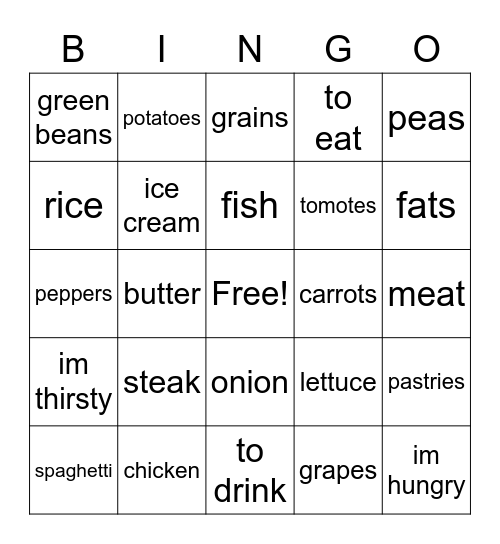 | B | I | N | G | O |
|---|---|---|---|---|
| green beans | potatoes | grains | to eat | peas |
| rice | ice cream | fish | tomotes | fats |
| peppers | butter | Free! | carrots | meat |
| im thirsty | steak | onion | lettuce | pastries |
| spaghetti | chicken | to drink | grapes | im hungry |